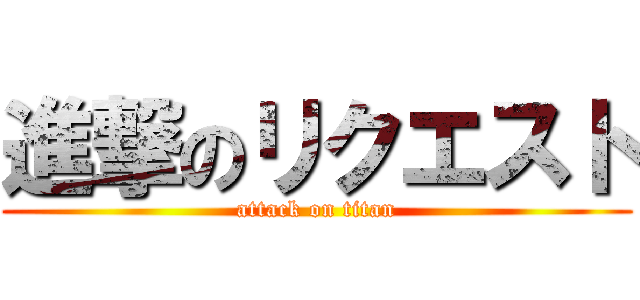 進撃のリクエスト
attack on titan